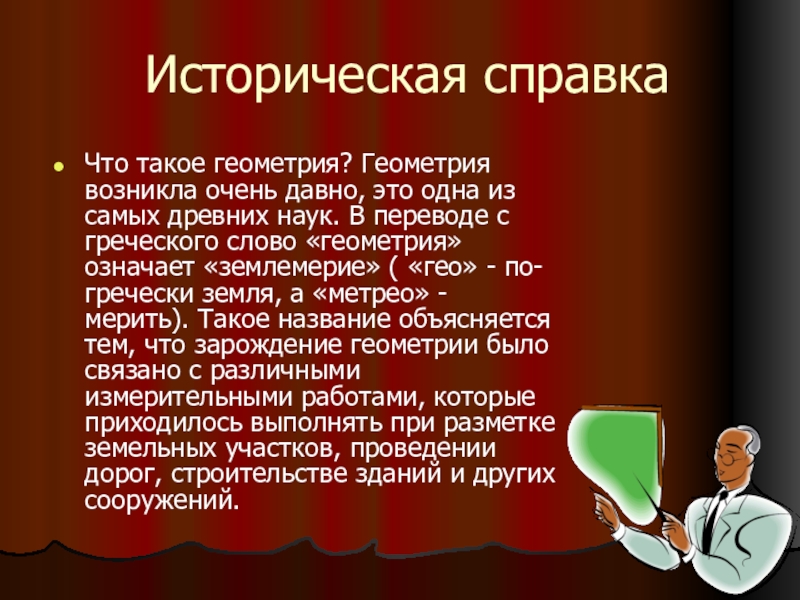 Историческая справка

Что такое геометрия? Геометрия возникла очень давно, это одна из самых древних наук. В переводе с греческого слово «геометрия» означает «землемерие» ( «гео» - по-гречески земля, а «метрео» - мерить). Такое название объясняется тем, что зарождение геометрии было связано с различными измерительными работами, которые приходилось выполнять при разметке земельных участков, проведении дорог, строительстве зданий и других сооружений.